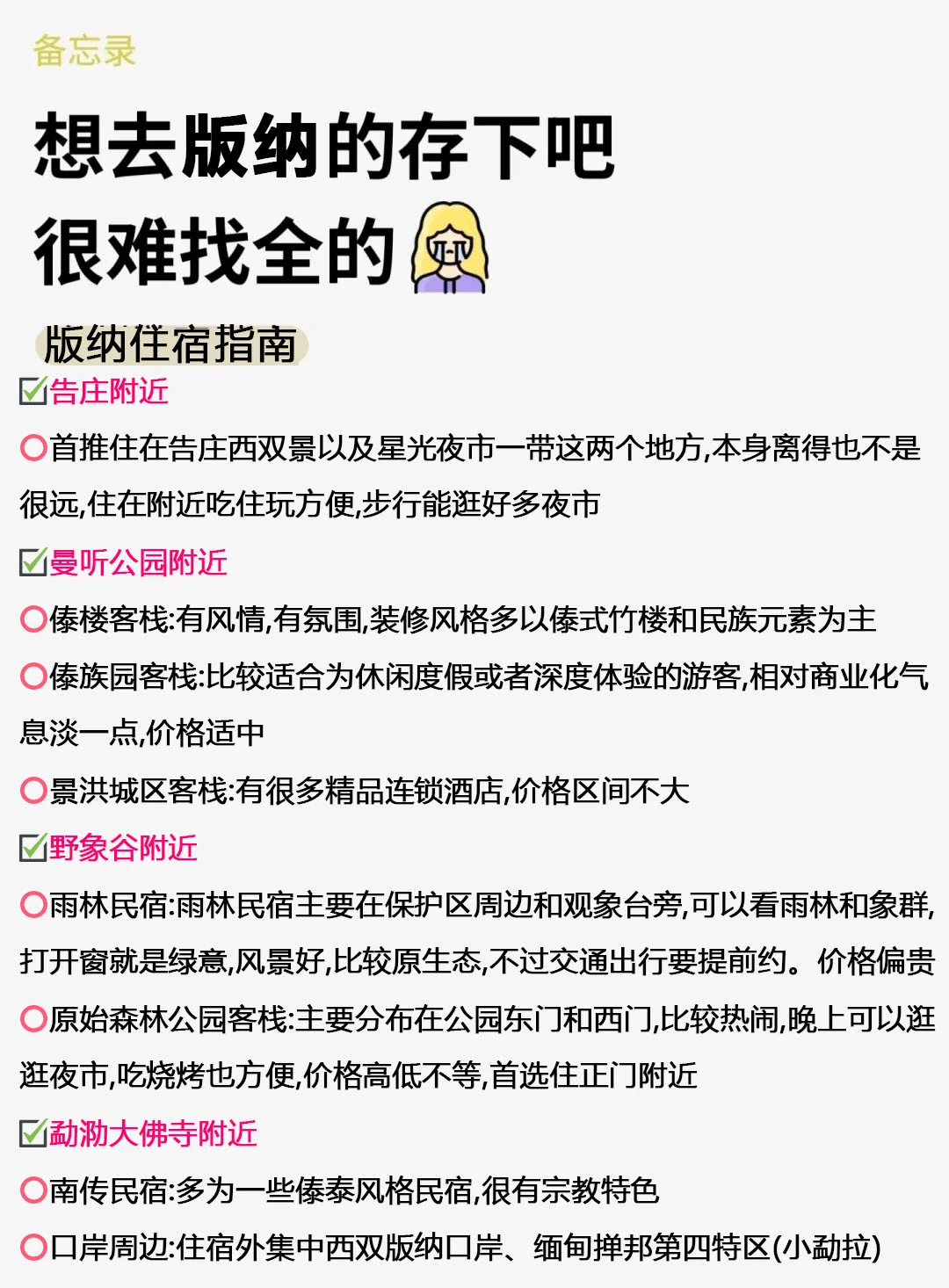 备忘录

想去版纳的存下吧
很难找全的

版纳住宿指南

☑告庄附近

⭕首推住在告庄西双景以及星光夜市一带这两个地方,本身离得也不是很远,住在附近吃住玩方便,步行能逛好多夜市

☑曼听公园附近

⭕傣楼客栈:有风情,有氛围,装修风格多以傣式竹楼和民族元素为主

⭕傣族园客栈:比较适合为休闲度假或者深度体验的游客,相对商业化气息淡一点,价格适中

⭕景洪城区客栈:有很多精品连锁酒店,价格区间不大

☑野象谷附近

⭕雨林民宿:雨林民宿主要在保护区周边和观象台旁,可以看雨林和象群,打开窗就是绿意,风景好,比较原生态,不过交通出行要提前约。价格偏贵

⭕原始森林公园客栈:主要分布在公园东门和西门,比较热闹,晚上可以逛逛夜市,吃烧烤也方便,价格高低不等,首选住正门附近

☑勐泐大佛寺附近

⭕南传民宿:多为一些傣泰风格民宿,很有宗教特色

⭕口岸周边:住宿外集中西双版纳口岸、缅甸掸邦第四特区(小勐拉)